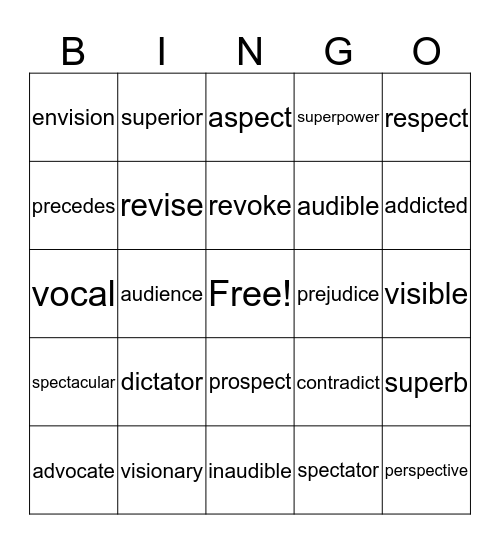 | B | I | N | G | O |
|---|---|---|---|---|
| envision | superior | aspect | superpower | respect |
| precedes | revise | revoke | audible | addicted |
| vocal | audience | Free! | prejudice | visible |
| spectacular | dictator | prospect | contradict | superb |
| advocate | visionary | inaudible | spectator | perspective |